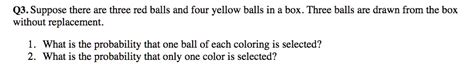 Q3. Suppose there are three red balls and four yellow balls in a box. Three balls are drawn from the box without replacement.

1. What is the probability that one ball of each coloring is selected?
2. What is the probability that only one color is selected?